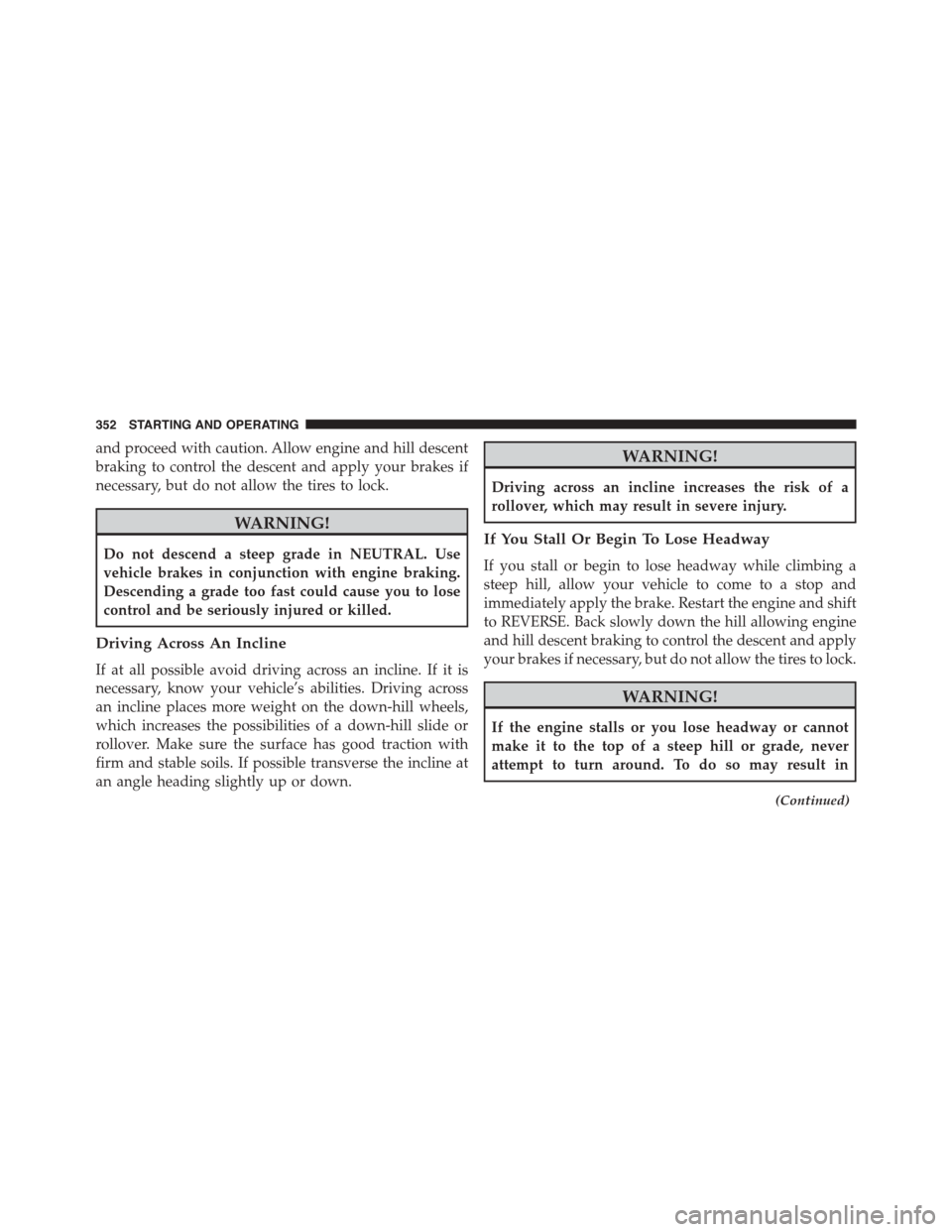 352 STARTING AND OPERATING

and proceed with caution. Allow engine and hill descent braking to control the descent and apply your brakes if necessary, but do not allow the tires to lock.

WARNING!

Do not descend a steep grade in NEUTRAL. Use vehicle brakes in conjunction with engine braking. Descending a grade too fast could cause you to lose control and be seriously injured or killed.

Driving Across An Incline

If at all possible avoid driving across an incline. If it is necessary, know your vehicle's abilities. Driving across an incline places more weight on the down-hill wheels, which increases the possibilities of a down-hill slide or rollover. Make sure the surface has good traction with firm and stable soils. If possible transverse the incline at an angle heading slightly up or down.

WARNING!

Driving across an incline increases the risk of a rollover, which may result in severe injury.

If You Stall Or Begin To Lose Headway

If you stall or begin to lose headway while climbing a steep hill, allow your vehicle to come to a stop and immediately apply the brake. Restart the engine and shift to REVERSE. Back slowly down the hill allowing engine and hill descent braking to control the descent and apply your brakes if necessary, but do not allow the tires to lock.

WARNING!

If the engine stalls or you lose headway or cannot make it to the top of a steep hill or grade, never attempt to turn around. To do so may result in

(Continued)

carmanualsonline.info